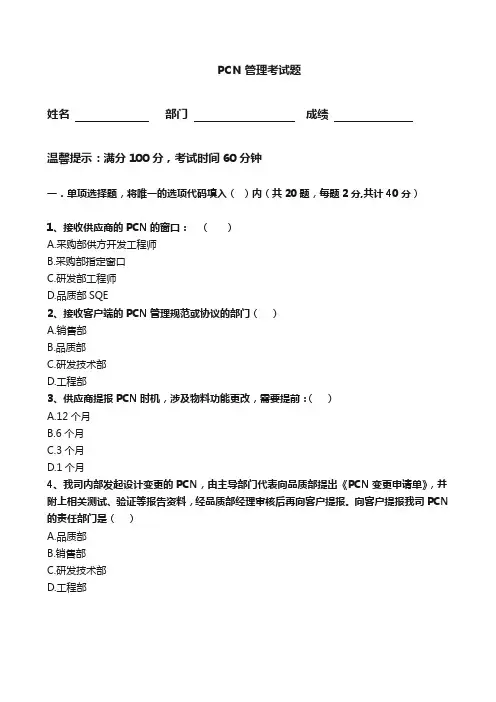 PCN 管理考试题

姓名 ____________ 部门 ________________ 成绩 ____________

温馨提示：满分 100 分，考试时间 60 分钟

一．单项选择题，将唯一的选项代码填入（ ）内（共 20 题，每题 2 分,共计 40 分）

1、接收供应商的 PCN 的窗口：（ ）
A.采购部供方开发工程师
B.采购部指定窗口
C.研发部工程师
D.品质部 SQE
2、接收客户端的 PCN 管理规范或协议的部门（ ）
A.销售部
B.品质部
C.研发技术部
D.工程部
3、供应商提报 PCN 时机，涉及物料功能更改，需要提前：（ ）
A.12 个月
B.6 个月
C.3 个月
D.1 个月
4、我司内部发起设计变更的 PCN，由主导部门代表向品质部提出《PCN 变更申请单》，并附上相关测试、验证等报告资料，经品质部经理审核后再向客户提报。向客户提报我司 PCN 的责任部门是（ ）
A.品质部
B.销售部
C.研发技术部
D.工程部